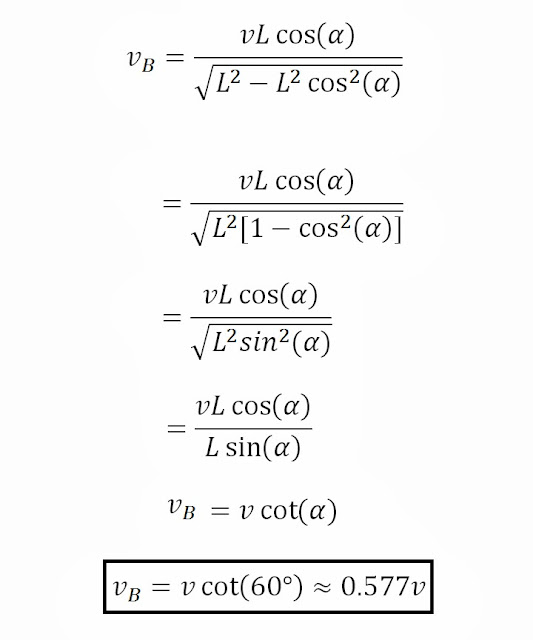 $v_B = \frac{vL\cos(\alpha)}{\sqrt{L^2 - L^2\cos^2(\alpha)}}$

$= \frac{vL\cos(\alpha)}{\sqrt{L^2[1 - \cos^2(\alpha)]}}$

$= \frac{vL\cos(\alpha)}{\sqrt{L^2 sin^2(\alpha)}}$

$= \frac{vL\cos(\alpha)}{L\sin(\alpha)}$

$v_B = v\cot(\alpha)$

$v_B = v\cot(60°) \approx 0.577v$